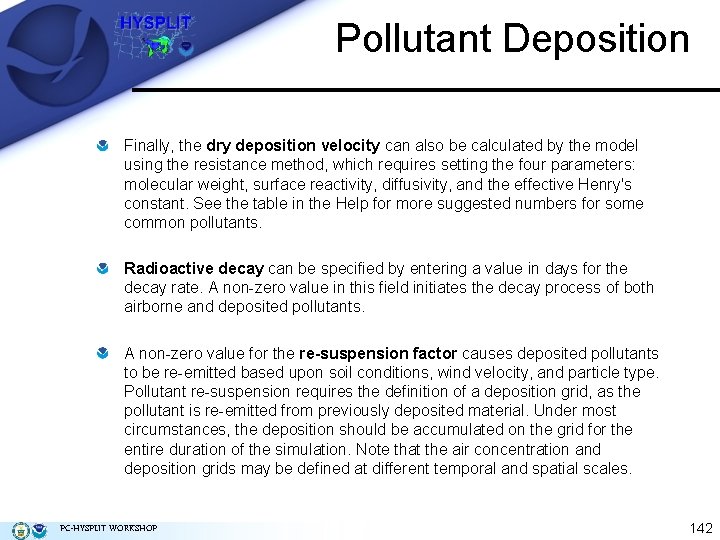 HYSPLIT

Pollutant Deposition

Finally, the dry deposition velocity can also be calculated by the model using the resistance method, which requires setting the four parameters: molecular weight, surface reactivity, diffusivity, and the effective Henry's constant. See the table in the Help for more suggested numbers for some common pollutants.

Radioactive decay can be specified by entering a value in days for the decay rate. A non-zero value in this field initiates the decay process of both airborne and deposited pollutants.

A non-zero value for the re-suspension factor causes deposited pollutants to be re-emitted based upon soil conditions, wind velocity, and particle type. Pollutant re-suspension requires the definition of a deposition grid, as the pollutant is re-emitted from previously deposited material. Under most circumstances, the deposition should be accumulated on the grid for the entire duration of the simulation. Note that the air concentration and deposition grids may be defined at different temporal and spatial scales.

PC-HYSPLIT WORKSHOP

142